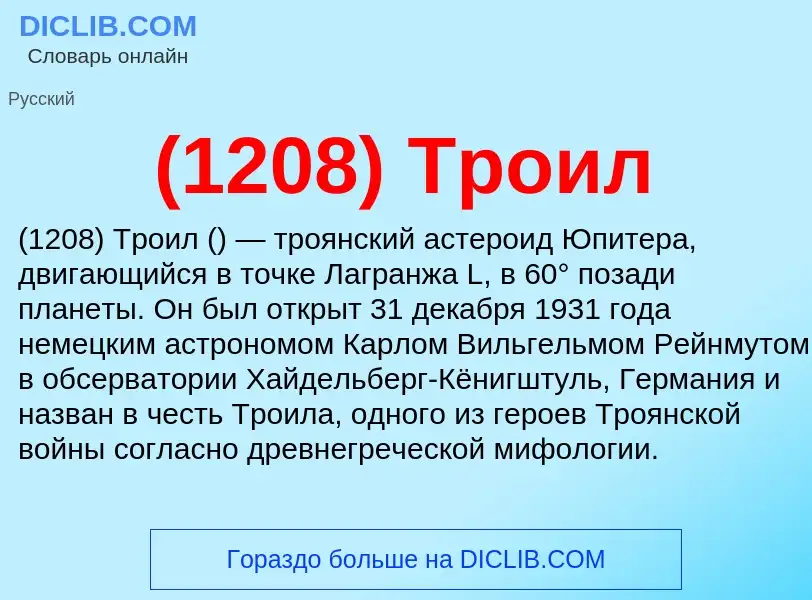 DICLIB.COM
Словарь онлайн

Русский

(1208) Троил

(1208) Троил () — троянский астероид Юпитера, двигающийся в точке Лагранжа L, в 60° позади планеты. Он был открыт 31 декабря 1931 года немецким астрономом Карлом Вильгельмом Рейнмутом в обсерватории Хайдельберг-Кёнигштуль, Германия и назван в честь Троила, одного из героев Троянской войны согласно древнегреческой мифологии.

Гораздо больше на DICLIB.COM